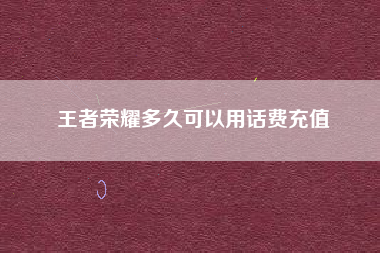 王者荣耀多久可以用话费充值